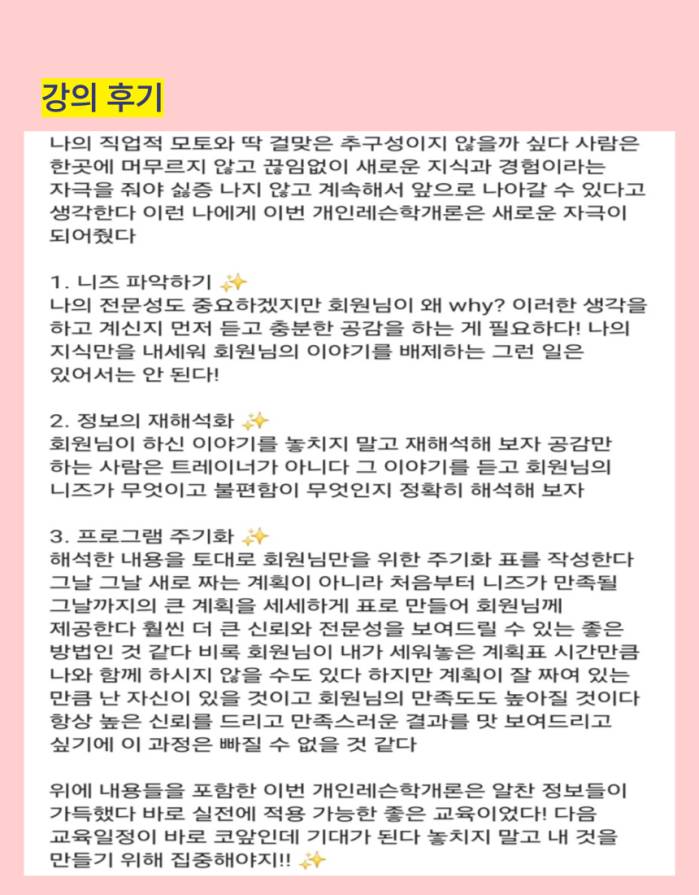 강의 후기

나의 직업적 모토와 딱 걸맞은 추구성이지 않을까 싶다 사람은 한곳에 머무르지 않고 끊임없이 새로운 지식과 경험이라는 자극을 줘야 싫증 나지 않고 계속해서 앞으로 나아갈 수 있다고 생각한다 이런 나에게 이번 개인레슨학개론은 새로운 자극이 되어줬다

1. 니즈 파악하기 ✨
나의 전문성도 중요하겠지만 회원님이 왜 why? 이러한 생각을 하고 계신지 먼저 듣고 충분한 공감을 하는 게 필요하다! 나의 지식만을 내세워 회원님의 이야기를 배제하는 그런 일은 있어서는 안 된다!

2. 정보의 재해석화 ✨
회원님이 하신 이야기를 놓치지 말고 재해석해 보자 공감만 하는 사람은 트레이너가 아니다 그 이야기를 듣고 회원님의 니즈가 무엇이고 불편함이 무엇인지 정확히 해석해 보자

3. 프로그램 주기화 ✨
해석한 내용을 토대로 회원님만을 위한 주기화 표를 작성한다 그날 그날 새로 짜는 계획이 아니라 처음부터 니즈가 만족될 그날까지의 큰 계획을 세세하게 표로 만들어 회원님께 제공한다 훨씬 더 큰 신뢰와 전문성을 보여드릴 수 있는 좋은 방법인 것 같다 비록 회원님이 내가 세워놓은 계획표 시간만큼 나와 함께 하시지 않을 수도 있다 하지만 계획이 잘 짜여 있는 만큼 난 자신이 있을 것이고 회원님의 만족도도 높아질 것이다 항상 높은 신뢰를 드리고 만족스러운 결과를 맛 보여드리고 싶기에 이 과정은 빠질 수 없을 것 같다

위에 내용들을 포함한 이번 개인레슨학개론은 알찬 정보들이 가득했다 바로 실전에 적용 가능한 좋은 교육이었다! 다음 교육일정이 바로 코앞인데 기대가 된다 놓치지 말고 내 것을 만들기 위해 집중해야지!! ✨